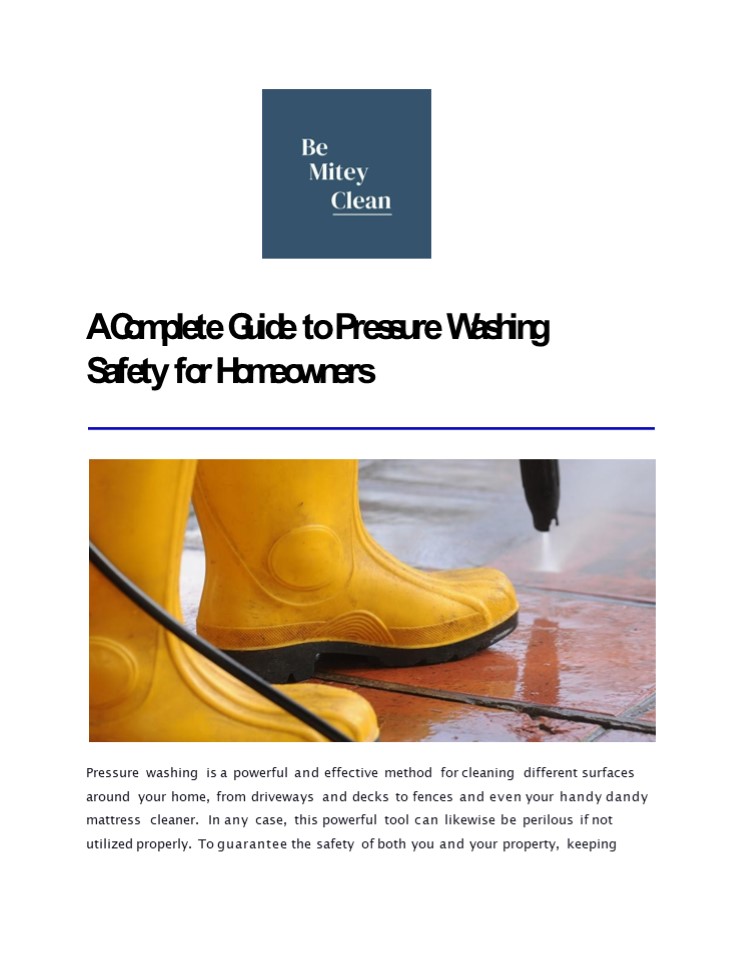 Be
Mitey
Clean

A Complete Guide to Pressure Washing Safety for Homeowners

Pressure washing is a powerful and effective method for cleaning different surfaces around your home, from driveways and decks to fences and even your handy dandy mattress cleaner. In any case, this powerful tool can likewise be perilous if not utilized properly. To guarantee the safety of both you and your property, keeping